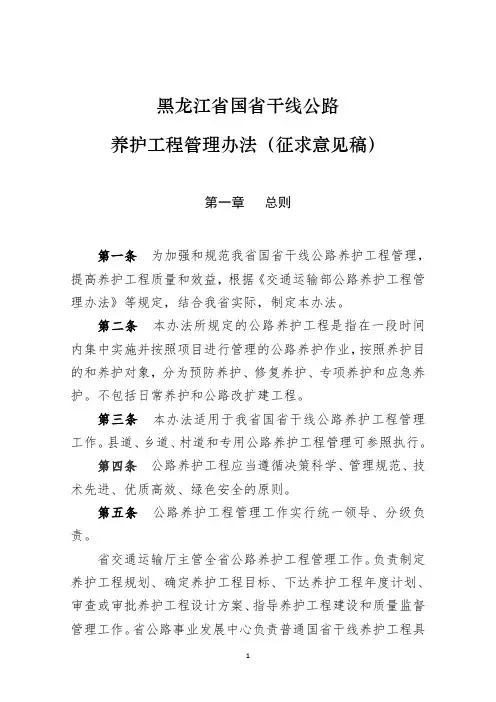 黑龙江省国省干线公路
养护工程管理办法（征求意见稿）

第一章　总则

第一条　为加强和规范我省国省干线公路养护工程管理，提高养护工程质量和效益，根据《交通运输部公路养护工程管理办法》等规定，结合我省实际，制定本办法。

第二条　本办法所规定的公路养护工程是指在一段时间内集中实施并按照项目进行管理的公路养护作业，按照养护目的和养护对象，分为预防养护、修复养护、专项养护和应急养护。不包括日常养护和公路改扩建工程。

第三条　本办法适用于我省国省干线公路养护工程管理工作。县道、乡道、村道和专用公路养护工程管理可参照执行。

第四条　公路养护工程应当遵循决策科学、管理规范、技术先进、优质高效、绿色安全的原则。

第五条　公路养护工程管理工作实行统一领导、分级负责。

省交通运输厅主管全省公路养护工程管理工作。负责制定养护工程规划、确定养护工程目标、下达养护工程年度计划、审查或审批养护工程设计方案、指导养护工程建设和质量监督管理工作。省公路事业发展中心负责普通国省干线养护工程具

1